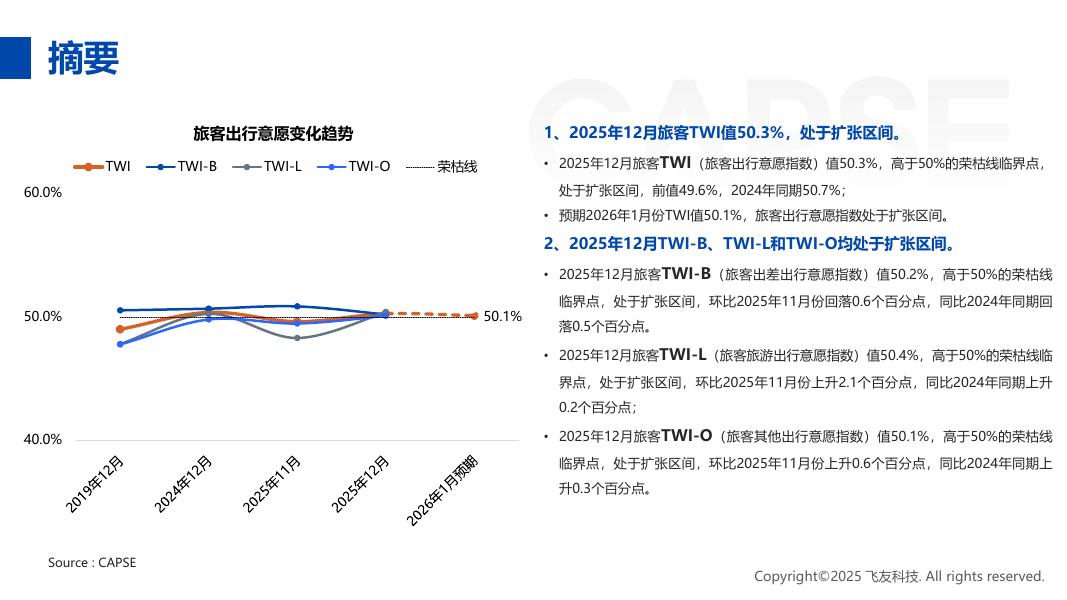 摘要

旅客出行意愿变化趋势

TWI TWI-B TWI-L TWI-O 荣枯线

60.0%

50.0%

40.0%

50.1%

2019年12月
2024年12月
2025年11月
2025年12月
2026年1月预期

Source : CAPSE

1、2025年12月旅客TWI值50.3%，处于扩张区间。

• 2025年12月旅客TWI（旅客出行意愿指数）值50.3%，高于50%的荣枯线临界点，处于扩张区间，前值49.6%，2024年同期50.7%；

• 预期2026年1月份TWI值50.1%，旅客出行意愿指数处于扩张区间。

2、2025年12月TWI-B、TWI-L和TWI-O均处于扩张区间。

• 2025年12月旅客TWI-B（旅客出差出行意愿指数）值50.2%，高于50%的荣枯线临界点，处于扩张区间，环比2025年11月份回落0.6个百分点，同比2024年同期回落0.5个百分点。

• 2025年12月旅客TWI-L（旅客旅游出行意愿指数）值50.4%，高于50%的荣枯线临界点，处于扩张区间，环比2025年11月份上升2.1个百分点，同比2024年同期上升0.2个百分点；

• 2025年12月旅客TWI-O（旅客其他出行意愿指数）值50.1%，高于50%的荣枯线临界点，处于扩张区间，环比2025年11月份上升0.6个百分点，同比2024年同期上升0.3个百分点。

Copyright©2025 飞友科技. All rights reserved.

CAPSE